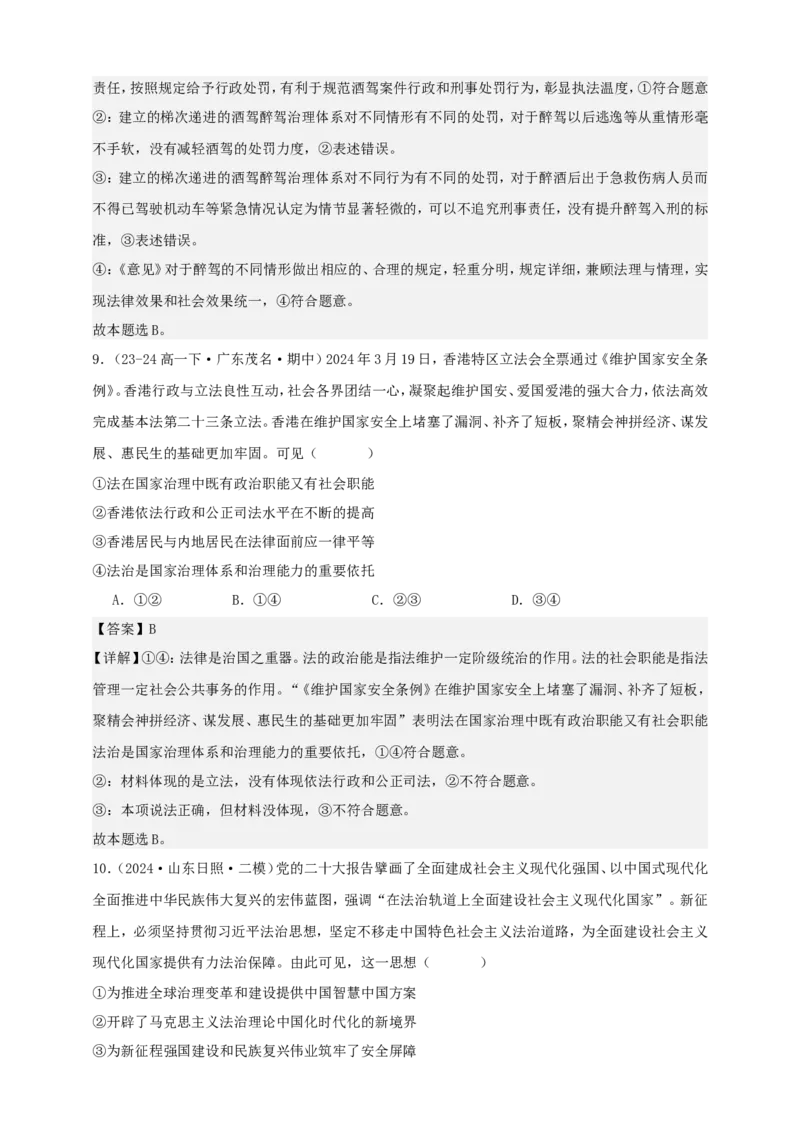 责任，按照规定给予行政处罚，有利于规范酒驾案件行政和刑事处罚行为，彰显执法温度，①符合题意

②：建立的梯次递进的酒驾醉驾治理体系对不同情形有不同的处罚，对于醉驾以后逃逸等从重情形毫不手软，没有减轻酒驾的处罚力度，②表述错误。

③：建立的梯次递进的酒驾醉驾治理体系对不同行为有不同的处罚，对于醉酒后出于急救伤病人员而不得已驾驶机动车等紧急情况认定为情节显著轻微的，可以不追究刑事责任，没有提升醉驾入刑的标准，③表述错误。

④：《意见》对于醉驾的不同情形做出相应的、合理的规定，轻重分明，规定详细，兼顾法理与情理，实现法律效果和社会效果统一，④符合题意。

故本题选B。

9．（23-24高一下·广东茂名·期中）2024年3月19日，香港特区立法会全票通过《维护国家安全条例》。香港行政与立法良性互动，社会各界团结一心，凝聚起维护国安、爱国爱港的强大合力，依法高效完成基本法第二十三条立法。香港在维护国家安全上堵塞了漏洞、补齐了短板，聚精会神拼经济、谋发展、惠民生的基础更加牢固。可见（　　）

①法在国家治理中既有政治职能又有社会职能

②香港依法行政和公正司法水平在不断的提高

③香港居民与内地居民在法律面前应一律平等

④法治是国家治理体系和治理能力的重要依托

A．①②　　B．①④　　C．②③　　D．③④

【答案】B

【详解】①④：法律是治国之重器。法的政治能是指法维护一定阶级统治的作用。法的社会职能是指法管理一定社会公共事务的作用。“《维护国家安全条例》在维护国家安全上堵塞了漏洞、补齐了短板，聚精会神拼经济、谋发展、惠民生的基础更加牢固”表明法在国家治理中既有政治职能又有社会职能法治是国家治理体系和治理能力的重要依托，①④符合题意。

②：材料体现的是立法，没有体现依法行政和公正司法，②不符合题意。

③：本项说法正确，但材料没体现，③不符合题意。

故本题选B。

10．（2024·山东日照·二模）党的二十大报告擘画了全面建成社会主义现代化强国、以中国式现代化全面推进中华民族伟大复兴的宏伟蓝图，强调“在法治轨道上全面建设社会主义现代化国家”。新征程上，必须坚持贯彻习近平法治思想，坚定不移走中国特色社会主义法治道路，为全面建设社会主义现代化国家提供有力法治保障。由此可见，这一思想（　　）

①为推进全球治理变革和建设提供中国智慧中国方案

②开辟了马克思主义法治理论中国化时代化的新境界

③为新征程强国建设和民族复兴伟业筑牢了安全屏障